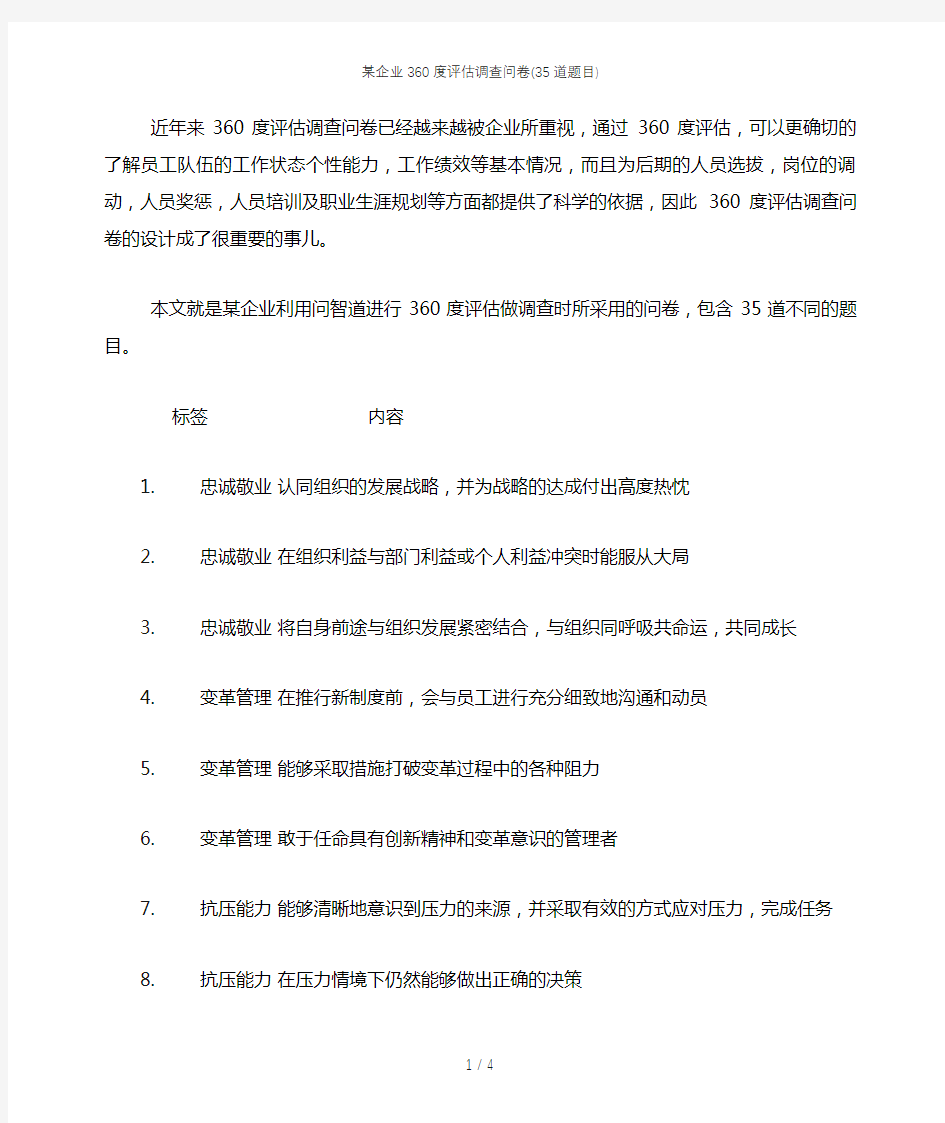 某企业360度评估调查问卷(35道题目)

近年来360度评估调查问卷已经越来越被企业所重视，通过360度评估，可以更确切的了解员工队伍的工作状态个性能力，工作绩效等基本情况，而且为后期的人员选拔，岗位的调动，人员奖惩，人员培训及职业生涯规划等方面都提供了科学的依据，因此360度评估调查问卷的设计成了很重要的事儿。

本文就是某企业利用问智道进行360度评估做调查时所采用的问卷，包含35道不同的题目。

标签 内容

1. 忠诚敬业 认同组织的发展战略，并为战略的达成付出高度热忱

2. 忠诚敬业 在组织利益与部门利益或个人利益冲突时能服从大局

3. 忠诚敬业 将自身前途与组织发展紧密结合，与组织同呼吸共命运，共同成长

4. 变革管理 在推行新制度前，会与员工进行充分细致地沟通和动员

5. 变革管理 能够采取措施打破变革过程中的各种阻力

6. 变革管理 敢于任命具有创新精神和变革意识的管理者

7. 抗压能力 能够清晰地意识到压力的来源，并采取有效的方式应对压力，完成任务

8. 抗压能力 在压力情境下仍然能够做出正确的决策

1 / 4